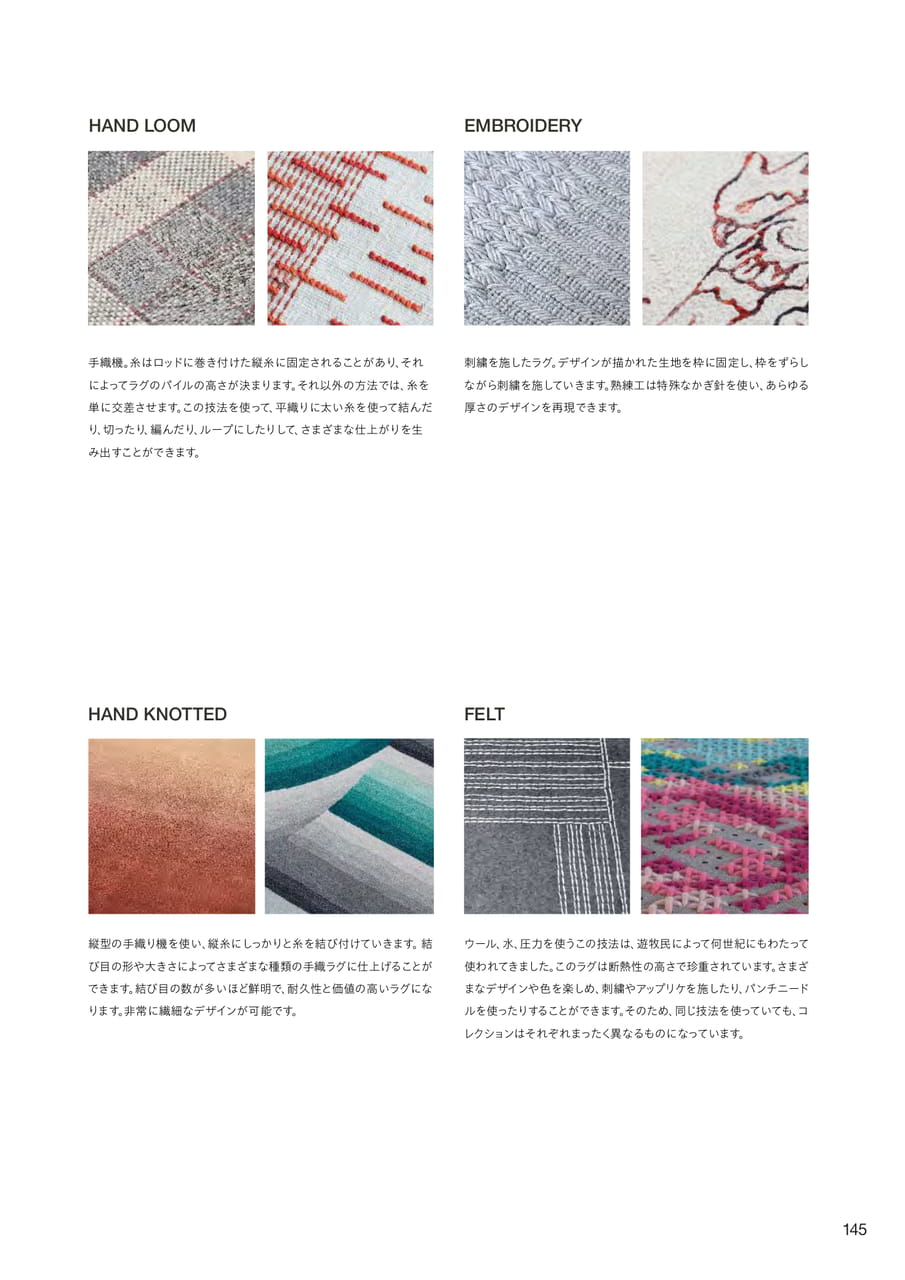 HAND LOOM

手織機。糸はロッドに巻き付けた縦糸に固定されることがあり、それによってラグのパイルの高さが決まります。それ以外の方法では、糸を単に交差させます。この技法を使って、平織りに太い糸を使って結んだり、切ったり、編んだり、ループにしたりして、さまざまな仕上がりを生み出すことができます。

EMBROIDERY

刺繍を施したラグ。デザインが描かれた生地を枠に固定し、枠をずらしながら刺繍を施していきます。熟練工は特殊なかぎ針を使い、あらゆる厚さのデザインを再現できます。

HAND KNOTTED

縦型の手織り機を使い、縦糸にしっかりと糸を結び付けていきます。結び目の形や大きさによってさまざまな種類の手織ラグに仕上げることができます。結び目の数が多いほど鮮明で、耐久性と価値の高いラグになります。非常に繊細なデザインが可能です。

FELT

ウール、水、圧力を使うこの技法は、遊牧民によって何世紀にもわたって使われてきました。このラグは断熱性の高さで珍重されています。さまざまなデザインや色を楽しめ、刺繍やアップリケを施したり、パンチニードルを使ったりすることができます。そのため、同じ技法を使っていても、コレクションはそれぞれまったく異なるものになっています。

145